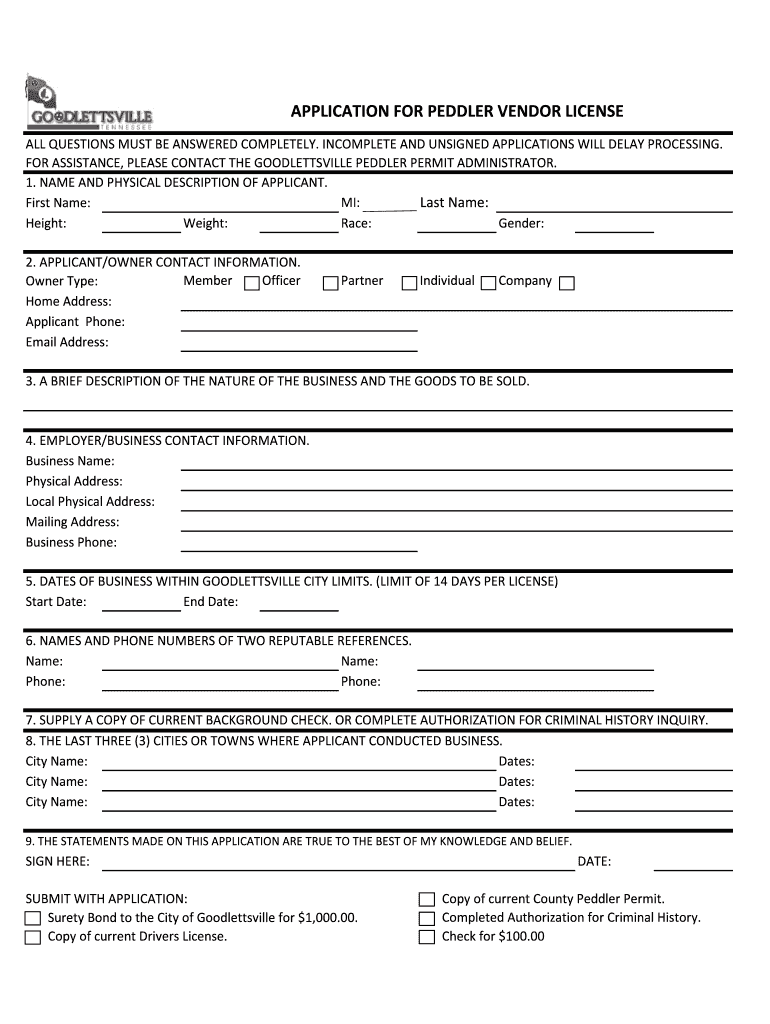 GOODLETTSVILLE
TENNESSEE

APPLICATION FOR PEDDLER VENDOR LICENSE

ALL QUESTIONS MUST BE ANSWERED COMPLETELY. INCOMPLETE AND UNSIGNED APPLICATIONS WILL DELAY PROCESSING. FOR ASSISTANCE, PLEASE CONTACT THE GOODLETTSVILLE PEDDLER PERMIT ADMINISTRATOR.

1. NAME AND PHYSICAL DESCRIPTION OF APPLICANT.
First Name: MI: Last Name:
Height: Weight: Race: Gender:

2. APPLICANT/OWNER CONTACT INFORMATION.
Owner Type: Member Officer Partner Individual Company
Home Address:
Applicant Phone:
Email Address:

3. A BRIEF DESCRIPTION OF THE NATURE OF THE BUSINESS AND THE GOODS TO BE SOLD.

4. EMPLOYER/BUSINESS CONTACT INFORMATION.
Business Name:
Physical Address:
Local Physical Address:
Mailing Address:
Business Phone:

5. DATES OF BUSINESS WITHIN GOODLETTSVILLE CITY LIMITS. (LIMIT OF 14 DAYS PER LICENSE)
Start Date: End Date:

6. NAMES AND PHONE NUMBERS OF TWO REPUTABLE REFERENCES.
Name: Name:
Phone: Phone:

7. SUPPLY A COPY OF CURRENT BACKGROUND CHECK. OR COMPLETE AUTHORIZATION FOR CRIMINAL HISTORY INQUIRY.
8. THE LAST THREE (3) CITIES OR TOWNS WHERE APPLICANT CONDUCTED BUSINESS.
City Name: Dates:
City Name: Dates:
City Name: Dates:

9. THE STATEMENTS MADE ON THIS APPLICATION ARE TRUE TO THE BEST OF MY KNOWLEDGE AND BELIEF.
SIGN HERE: DATE:

SUBMIT WITH APPLICATION:
Surety Bond to the City of Goodlettsville for $1,000.00.
Copy of current Drivers License.
Copy of current County Peddler Permit.
Completed Authorization for Criminal History.
Check for $100.00